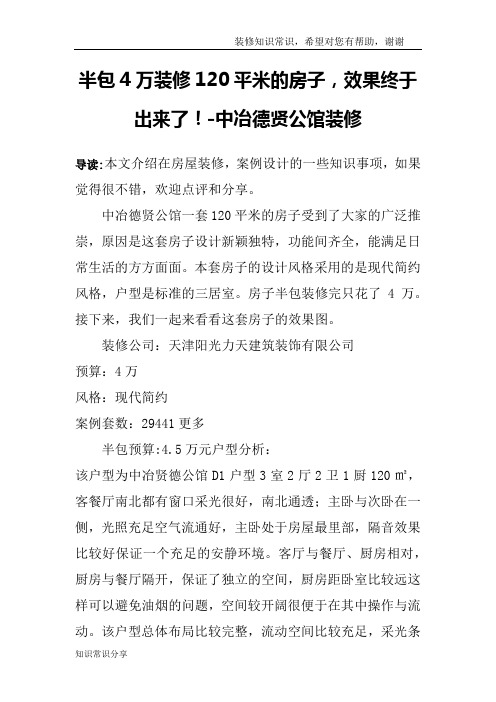 装修知识常识，希望对您有帮助，谢谢

半包 4 万装修 120 平米的房子，效果终于出来了！-中冶德贤公馆装修

导读:本文介绍在房屋装修，案例设计的一些知识事项，如果觉得很不错，欢迎点评和分享。

中冶德贤公馆一套 120 平米的房子受到了大家的广泛推崇，原因是这套房子设计新颖独特，功能间齐全，能满足日常生活的方方面面。本套房子的设计风格采用的是现代简约风格，户型是标准的三居室。房子半包装修完只花了 4 万。接下来，我们一起来看看这套房子的效果图。

装修公司：天津阳光力天建筑装饰有限公司

预算：4 万

风格：现代简约

案例套数：29441 更多

半包预算:4.5 万元户型分析：

该户型为中冶贤德公馆 D1 户型 3 室 2 厅 2 卫 1 厨 120 ㎡，客餐厅南北都有窗口采光很好，南北通透；主卧与次卧在一侧，光照充足空气流通好，主卧处于房屋最里部，隔音效果比较好保证一个充足的安静环境。客厅与餐厅、厨房相对，厨房与餐厅隔开，保证了独立的空间，厨房距卧室比较远这样可以避免油烟的问题，空间较开阔很便于在其中操作与流动。该户型总体布局比较完整，流动空间比较充足，采光条

知识常识分享